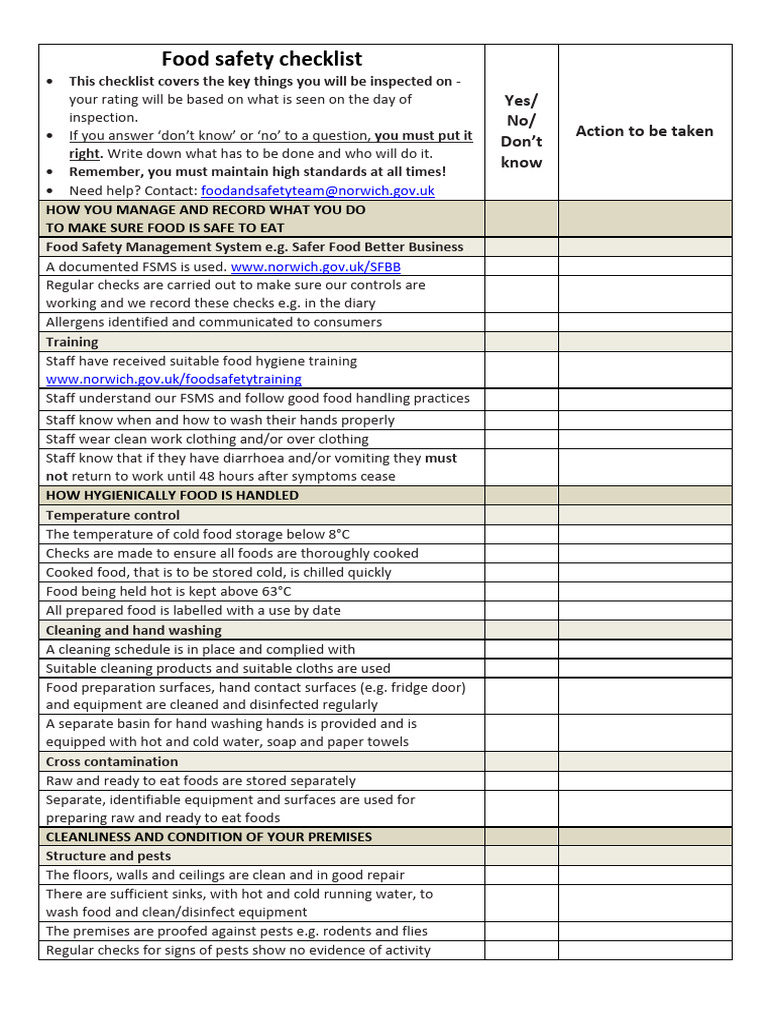 | Food safety checklist<br>• This checklist covers the key things you will be inspected on - your rating will be based on what is seen on the day of inspection.<br>• If you answer 'don't know' or 'no' to a question, you must put it right. Write down what has to be done and who will do it.<br>• Remember, you must maintain high standards at all times!<br>• Need help? Contact: foodandsafetyteam@norwich.gov.uk | Yes/ No/ Don't know | Action to be taken |
|---|---|---|
| HOW YOU MANAGE AND RECORD WHAT YOU DO TO MAKE SURE FOOD IS SAFE TO EAT | | |
| Food Safety Management System e.g. Safer Food Better Business | | |
| A documented FSMS is used. www.norwich.gov.uk/SFBB | | |
| Regular checks are carried out to make sure our controls are working and we record these checks e.g. in the diary | | |
| Allergens identified and communicated to consumers | | |
| Training | | |
| Staff have received suitable food hygiene training www.norwich.gov.uk/foodsafetytraining | | |
| Staff understand our FSMS and follow good food handling practices | | |
| Staff know when and how to wash their hands properly | | |
| Staff wear clean work clothing and/or over clothing | | |
| Staff know that if they have diarrhoea and/or vomiting they must not return to work until 48 hours after symptoms cease | | |
| HOW HYGIENICALLY FOOD IS HANDLED | | |
| Temperature control | | |
| The temperature of cold food storage below 8°C | | |
| Checks are made to ensure all foods are thoroughly cooked | | |
| Cooked food, that is to be stored cold, is chilled quickly | | |
| Food being held hot is kept above 63°C | | |
| All prepared food is labelled with a use by date | | |
| Cleaning and hand washing | | |
| A cleaning schedule is in place and complied with | | |
| Suitable cleaning products and suitable cloths are used | | |
| Food preparation surfaces, hand contact surfaces (e.g. fridge door) and equipment are cleaned and disinfected regularly | | |
| A separate basin for hand washing hands is provided and is equipped with hot and cold water, soap and paper towels | | |
| Cross contamination | | |
| Raw and ready to eat foods are stored separately | | |
| Separate, identifiable equipment and surfaces are used for preparing raw and ready to eat foods | | |
| CLEANLINESS AND CONDITION OF YOUR PREMISES | | |
| Structure and pests | | |
| The floors, walls and ceilings are clean and in good repair | | |
| There are sufficient sinks, with hot and cold running water, to wash food and clean/disinfect equipment | | |
| The premises are proofed against pests e.g. rodents and flies | | |
| Regular checks for signs of pests show no evidence of activity | | |